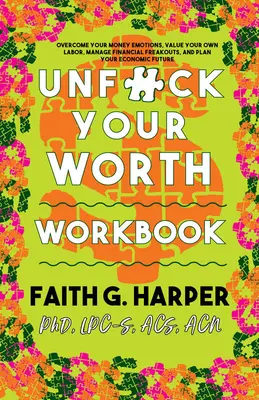 OVERCOME YOUR MONEY EMOTIONS, VALUE YOUR OWN LABOR, MANAGE FINANCIAL FREAKOUTS, AND PLAN YOUR ECONOMIC FUTURE

UNF CK YOUR WORTH

WORKBOOK

FAITH G. HARPER

PhD, LPC-S, ACS, ACN